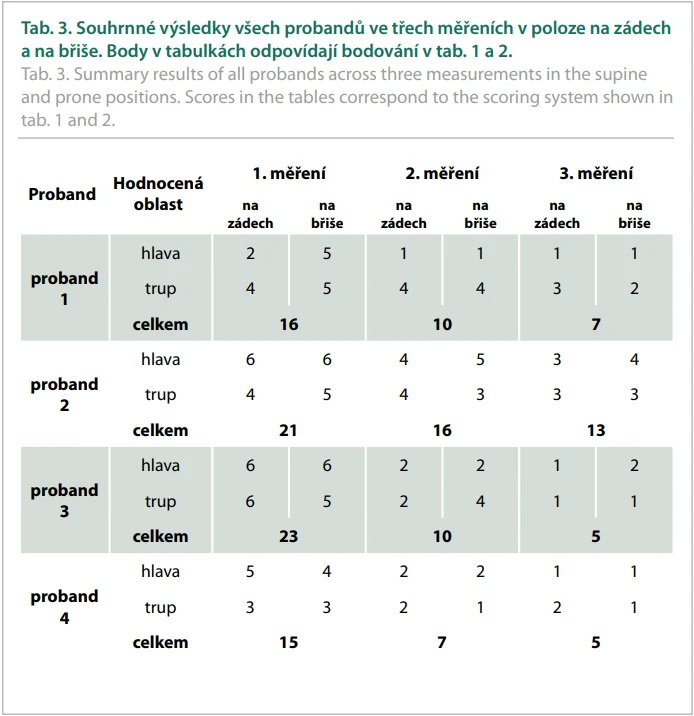 Tab. 3. Souhrnné výsledky všech probandů ve třech měřeních v poloze na zádech a na břiše. Body v tabulkách odpovídají bodování v tab. 1 a 2.

Tab. 3. Summary results of all probands across three measurements in the supine and prone positions. Scores in the tables correspond to the scoring system shown in tab. 1 and 2.

| Proband | Hodnocená oblast | 1. měření |  | 2. měření |  | 3. měření |  |
|---|---|---|---|---|---|---|---|
|  |  | na zádech | na břiše | na zádech | na břiše | na zádech | na břiše |
| proband 1 | hlava | 2 | 5 | 1 | 1 | 1 | 1 |
|  | trup | 4 | 5 | 4 | 4 | 3 | 2 |
|  | celkem | 16 |  | 10 |  | 7 |  |
| proband 2 | hlava | 6 | 6 | 4 | 5 | 3 | 4 |
|  | trup | 4 | 5 | 4 | 3 | 3 | 3 |
|  | celkem | 21 |  | 16 |  | 13 |  |
| proband 3 | hlava | 6 | 6 | 2 | 2 | 1 | 2 |
|  | trup | 6 | 5 | 2 | 4 | 1 | 1 |
|  | celkem | 23 |  | 10 |  | 5 |  |
| proband 4 | hlava | 5 | 4 | 2 | 2 | 1 | 1 |
|  | trup | 3 | 3 | 2 | 1 | 2 | 1 |
|  | celkem | 15 |  | 7 |  | 5 |  |